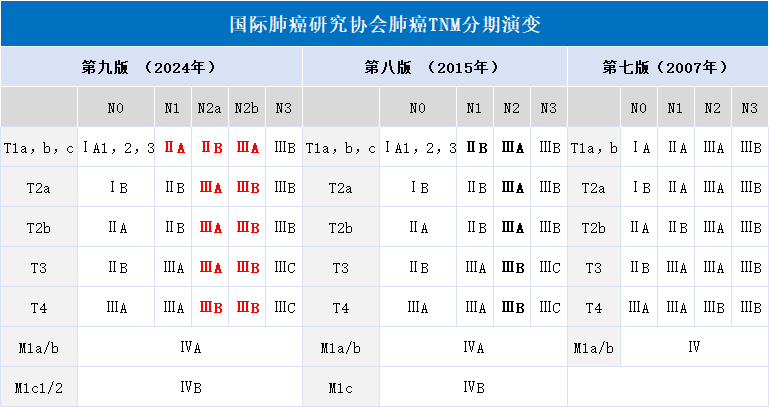 国际肺癌研究协会肺癌TNM分期演变

| 第九版 （2024年） |  |  |  |  |  | 第八版 （2015年） |  |  |  |  | 第七版（2007年） |  |  |  |  |
|---|---|---|---|---|---|---|---|---|---|---|---|---|---|---|---|
|  | N0 | N1 | N2a | N2b | N3 |  | N0 | N1 | N2 | N3 |  | N0 | N1 | N2 | N3 |
| T1a，b，c | ⅠA1，2，3 | ⅡA | ⅡB | ⅢA | ⅢB | T1a，b，c | ⅠA1，2，3 | ⅡB | ⅢA | ⅢB | T1a，b | ⅠA | ⅡA | ⅢA | ⅢB |
| T2a | ⅠB | ⅡB | ⅢA | ⅢB | ⅢB | T2a | ⅠB | ⅡB | ⅢA | ⅢB | T2a | ⅠB | ⅡA | ⅢA | ⅢB |
| T2b | ⅡA | ⅡB | ⅢA | ⅢB | ⅢB | T2b | ⅡA | ⅡB | ⅢA | ⅢB | T2b | ⅡA | ⅡB | ⅢA | ⅢB |
| T3 | ⅡB | ⅢA | ⅢA | ⅢB | ⅢC | T3 | ⅡB | ⅢA | ⅢB | ⅢC | T3 | ⅡB | ⅢA | ⅢA | ⅢB |
| T4 | ⅢA | ⅢA | ⅢB | ⅢB | ⅢC | T4 | ⅢA | ⅢA | ⅢB | ⅢC | T4 | ⅢA | ⅢA | ⅢB | ⅢB |
| M1a/b | ⅣA |  |  |  |  | M1a/b | ⅣA |  |  |  | M1a/b | Ⅳ |  |  |  |
| M1c1/2 | ⅣB |  |  |  |  | M1c | ⅣB |  |  |  |  |  |  |  |  |